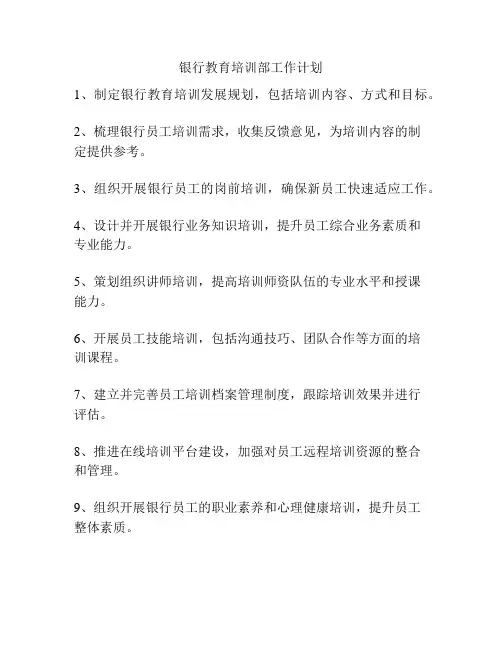 银行教育培训部工作计划

1、制定银行教育培训发展规划，包括培训内容、方式和目标。

2、梳理银行员工培训需求，收集反馈意见，为培训内容的制定提供参考。

3、组织开展银行员工的岗前培训，确保新员工快速适应工作。

4、设计并开展银行业务知识培训，提升员工综合业务素质和专业能力。

5、策划组织讲师培训，提高培训师资队伍的专业水平和授课能力。

6、开展员工技能培训，包括沟通技巧、团队合作等方面的培训课程。

7、建立并完善员工培训档案管理制度，跟踪培训效果并进行评估。

8、推进在线培训平台建设，加强对员工远程培训资源的整合和管理。

9、组织开展银行员工的职业素养和心理健康培训，提升员工整体素质。